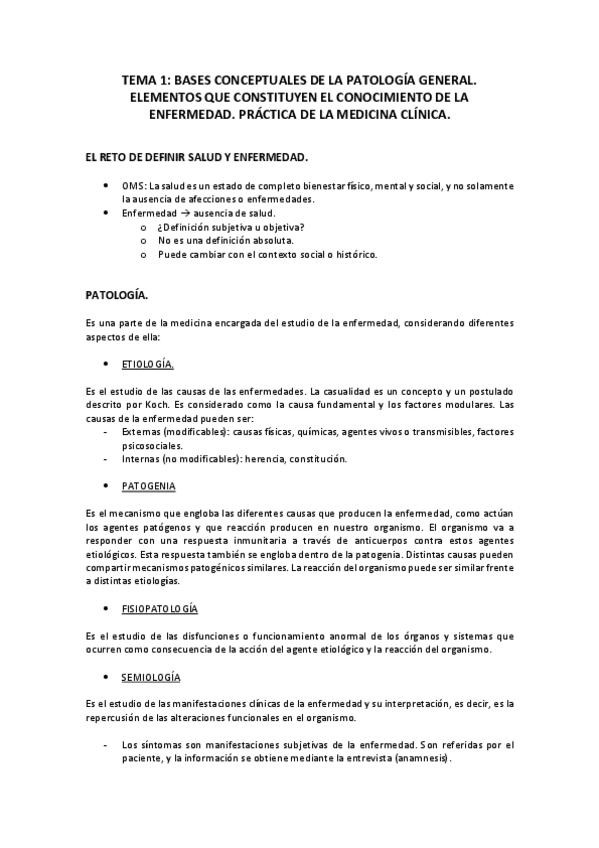 TEMA 1: BASES CONCEPTUALES DE LA PATOLOGÍA GENERAL. ELEMENTOS QUE CONSTITUYEN EL CONOCIMIENTO DE LA ENFERMEDAD. PRÁCTICA DE LA MEDICINA CLÍNICA.

EL RETO DE DEFINIR SALUD Y ENFERMEDAD.

• OMS: La salud es un estado de completo bienestar físico, mental y social, y no solamente la ausencia de afecciones o enfermedades.
• Enfermedad → ausencia de salud.
  o ¿Definición subjetiva u objetiva?
  o No es una definición absoluta.
  o Puede cambiar con el contexto social o histórico.

PATOLOGÍA.

Es una parte de la medicina encargada del estudio de la enfermedad, considerando diferentes aspectos de ella:

• ETIOLOGÍA.

Es el estudio de las causas de las enfermedades. La casualidad es un concepto y un postulado descrito por Koch. Es considerado como la causa fundamental y los factores modulares. Las causas de la enfermedad pueden ser:
- Externas (modificables): causas físicas, químicas, agentes vivos o transmisibles, factores psicosociales.
- Internas (no modificables): herencia, constitución.

• PATOGENIA

Es el mecanismo que engloba las diferentes causas que producen la enfermedad, como actúan los agentes patógenos y que reacción producen en nuestro organismo. El organismo va a responder con una respuesta inmunitaria a través de anticuerpos contra estos agentes etiológicos. Esta respuesta también se engloba dentro de la patogenia. Distintas causas pueden compartir mecanismos patogénicos similares. La reacción del organismo puede ser similar frente a distintas etiologías.

• FISIOPATOLOGÍA

Es el estudio de las disfunciones o funcionamiento anormal de los órganos y sistemas que ocurren como consecuencia de la acción del agente etiológico y la reacción del organismo.

• SEMIOLOGÍA

Es el estudio de las manifestaciones clínicas de la enfermedad y su interpretación, es decir, es la repercusión de las alteraciones funcionales en el organismo.

- Los síntomas son manifestaciones subjetivas de la enfermedad. Son referidas por el paciente, y la información se obtiene mediante la entrevista (anamnesis).